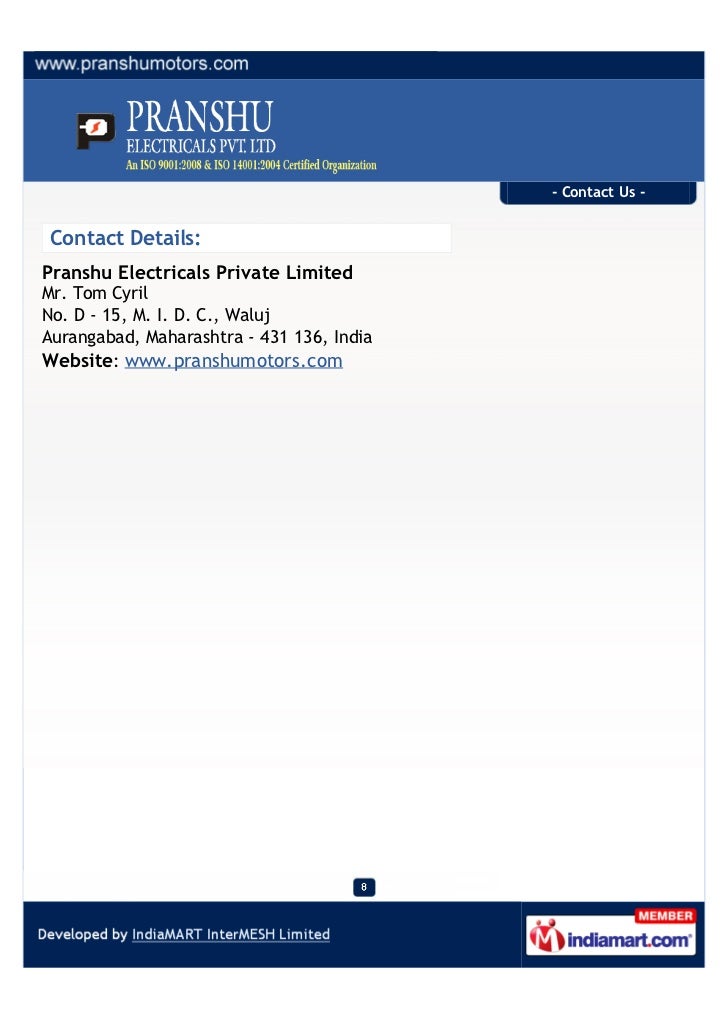 www.pranshumotors.com

PRANSHU
ELECTRICALS PVT. LTD
An ISO 9001:2008 & ISO 14001:2004 Certified Organization

- Contact Us -

Contact Details:

Pranshu Electricals Private Limited
Mr. Tom Cyril
No. D - 15, M. I. D. C., Waluj
Aurangabad, Maharashtra - 431 136, India
Website: www.pranshumotors.com

8

Developed by IndiaMART InterMESH Limited

MEMBER
indiamart.com